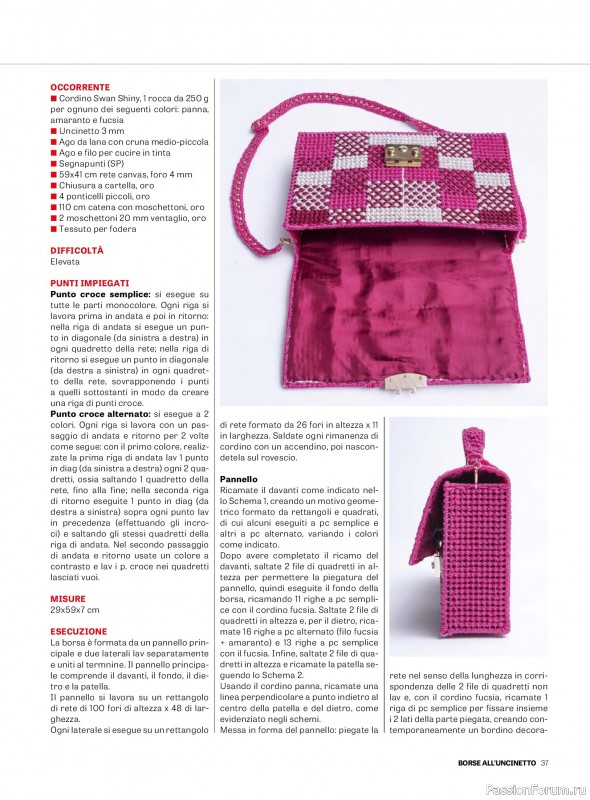 OCCORRENTE
■ Cordino Swan Shiny, 1 rocca da 250 g per ognuno dei seguenti colori: panna, amaranto e fucsia
■ Uncinetto 3 mm
■ Ago da lana con cruna medio-piccola
■ Ago e filo per cucire in tinta
■ Segnapunti (SP)
■ 59x41 cm rete canvas, foro 4 mm
■ Chiusura a cartella, oro
■ 4 ponticelli piccoli, oro
■ 110 cm catena con moschettoni, oro
■ 2 moschettoni 20 mm ventaglio, oro
■ Tessuto per fodera

DIFFICOLTÀ
Elevata

PUNTI IMPIEGATI
Punto croce semplice: si esegue su tutte le parti monocolore. Ogni riga si lavora prima in andata e poi in ritorno: nella riga di andata si esegue un punto in diagonale (da sinistra a destra) in ogni quadretto della rete; nella riga di ritorno si esegue un punto in diagonale (da destra a sinistra) in ogni quadretto della rete, sovrapponendo i punti a quelli sottostanti in modo da creare una riga di punti croce.
Punto croce alternato: si esegue a 2 colori. Ogni riga si lavora con un passaggio di andata e ritorno per 2 volte come segue: con il primo colore, realizzate la prima riga di andata lav 1 punto in diag (da sinistra a destra) ogni 2 quadretti, ossia saltando 1 quadretto della rete, fino alla fine; nella seconda riga di ritorno eseguite 1 punto in diag (da destra a sinistra) sopra ogni punto lav in precedenza (effettuando gli incroci) e saltando gli stessi quadretti della riga di andata. Nel secondo passaggio di andata e ritorno usate un colore a contrasto e lav i p. croce nei quadretti lasciati vuoi.

MISURE
29x59x7 cm

ESECUZIONE
La borsa è formata da un pannello principale e due laterali lav separatamente e uniti al termnine. Il pannello principale comprende il davanti, il fondo, il dietro e la patella.
Il pannello si lavora su un rettangolo di rete di 100 fori di altezza x 48 di larghezza.
Ogni laterale si esegue su un rettangolo di rete formato da 26 fori in altezza x 11 in larghezza. Saldate ogni rimanenza di cordino con un accendino, poi nascondetela sul rovescio.

Pannello
Ricamate il davanti come indicato nello Schema 1, creando un motivo geometrico formato da rettangoli e quadrati, di cui alcuni eseguiti a pc semplice e altri a pc alternato, variando i colori come indicato.
Dopo avere completato il ricamo del davanti, saltate 2 file di quadretti in altezza per permettere la piegatura del pannello, quindi eseguite il fondo della borsa, ricamando 11 righe a pc semplice con il cordino fucsia. Saltate 2 file di quadretti in altezza e, per il dietro, ricamate 16 righe a pc alternato (filo fucsia + amaranto) e 13 righe a pc semplice con il fucsia. Infine, saltate 2 file di quadretti in altezza e ricamate la patella seguendo lo Schema 2.
Usando il cordino panna, ricamate una linea perpendicolare a punto indietro al centro della patella e del dietro, come evidenziato negli schemi.
Messa in forma del pannello: piegate la rete nel senso della lunghezza in corrispondenza delle 2 file di quadretti non lav e, con il cordino fucsia, ricamate 1 riga di pc semplice per fissare insieme i 2 lati della parte piegata, creando contemporaneamente un bordino decora-

BORSE ALL'UNCINETTO 37

PassionForum.ru